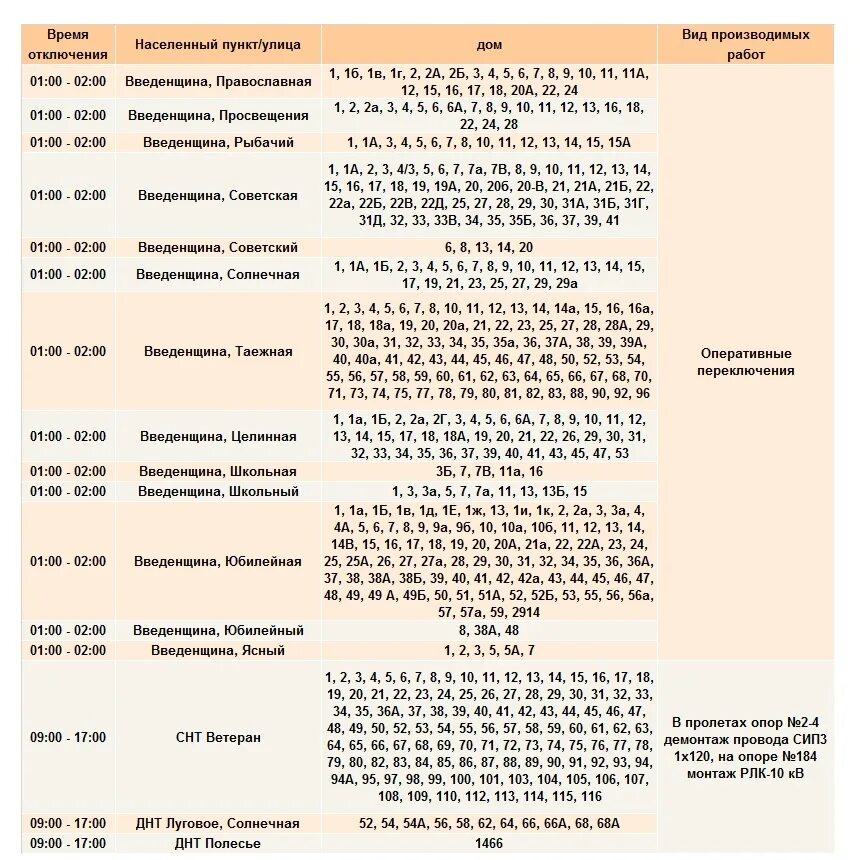 | Время отключения | Населенный пункт/улица | дом | Вид производимых работ |
|---|---|---|---|
| 01:00 - 02:00 | Введенщина, Православная | 1, 1б, 1в, 1г, 2, 2А, 2Б, 3, 4, 5, 6, 7, 8, 9, 10, 11, 11А, 12, 15, 16, 17, 18, 20А, 22, 24 | Оперативные переключения |
| 01:00 - 02:00 | Введенщина, Просвещения | 1, 2, 2а, 3, 4, 5, 6, 6А, 7, 8, 9, 10, 11, 12, 13, 16, 18, 22, 24, 28 | |
| 01:00 - 02:00 | Введенщина, Рыбачий | 1, 1А, 3, 4, 5, 6, 7, 8, 10, 11, 12, 13, 14, 15, 15А | |
| 01:00 - 02:00 | Введенщина, Советская | 1, 1А, 2, 3, 4/3, 5, 6, 7, 7а, 7В, 8, 9, 10, 11, 12, 13, 14, 15, 16, 17, 18, 19, 19А, 20, 20б, 20-В, 21, 21А, 21Б, 22, 22а, 22Б, 22В, 22Д, 25, 27, 28, 29, 30, 31А, 31Б, 31Г, 31Д, 32, 33, 33В, 34, 35, 35Б, 36, 37, 39, 41 | |
| 01:00 - 02:00 | Введенщина, Советский | 6, 8, 13, 14, 20 | |
| 01:00 - 02:00 | Введенщина, Солнечная | 1, 1А, 1Б, 2, 3, 4, 5, 6, 7, 8, 9, 10, 11, 12, 13, 14, 15, 17, 19, 21, 23, 25, 27, 29, 29а | |
| 01:00 - 02:00 | Введенщина, Таежная | 1, 2, 3, 4, 5, 6, 7, 8, 10, 11, 12, 13, 14, 14а, 15, 16, 16а, 17, 18, 18а, 19, 20, 20а, 21, 22, 23, 25, 27, 28, 28А, 29, 30, 30а, 31, 32, 33, 34, 35, 35а, 36, 37А, 38, 39, 39А, 40, 40а, 41, 42, 43, 44, 45, 46, 47, 48, 50, 52, 53, 54, 55, 56, 57, 58, 59, 60, 61, 62, 63, 64, 65, 66, 67, 68, 70, 71, 73, 74, 75, 77, 78, 79, 80, 81, 82, 83, 88, 90, 92, 96 | |
| 01:00 - 02:00 | Введенщина, Целинная | 1, 1а, 1Б, 2, 2а, 2Г, 3, 4, 5, 6, 6А, 7, 8, 9, 10, 11, 12, 13, 14, 15, 17, 18, 18А, 19, 20, 21, 22, 26, 29, 30, 31, 32, 33, 34, 35, 36, 37, 39, 40, 41, 43, 45, 47, 53 | |
| 01:00 - 02:00 | Введенщина, Школьная | 3Б, 7, 7В, 11а, 16 | |
| 01:00 - 02:00 | Введенщина, Школьный | 1, 3, 3а, 5, 7, 7а, 11, 13, 13Б, 15 | |
| 01:00 - 02:00 | Введенщина, Юбилейная | 1, 1а, 1Б, 1в, 1д, 1Е, 1ж, 13, 1и, 1к, 2, 2а, 3, 3а, 4, 4А, 5, 6, 7, 8, 9, 9а, 9б, 10, 10а, 10б, 11, 12, 13, 14, 14В, 15, 16, 17, 18, 19, 20, 20А, 21а, 22, 22А, 23, 24, 25, 25А, 26, 27, 27а, 28, 29, 30, 31, 32, 34, 35, 36, 36А, 37, 38, 38А, 38Б, 39, 40, 41, 42, 42а, 43, 44, 45, 46, 47, 48, 49, 49 А, 49Б, 50, 51, 51А, 52, 52Б, 53, 55, 56, 56а, 57, 57а, 59, 2914 | |
| 01:00 - 02:00 | Введенщина, Юбилейный | 8, 38А, 48 | |
| 01:00 - 02:00 | Введенщина, Ясный | 1, 2, 3, 5, 5А, 7 | |
| 09:00 - 17:00 | СНТ Ветеран | 1, 2, 3, 4, 5, 6, 7, 8, 9, 10, 11, 12, 13, 14, 15, 16, 17, 18, 19, 20, 21, 22, 23, 24, 25, 26, 27, 28, 29, 30, 31, 32, 33, 34, 35, 36А, 37, 38, 39, 40, 41, 42, 43, 44, 45, 46, 47, 48, 49, 50, 52, 53, 54, 55, 56, 57, 58, 59, 60, 61, 62, 63, 64, 65, 66, 67, 68, 69, 70, 71, 72, 73, 74, 75, 76, 77, 78, 79, 80, 82, 83, 84, 85, 86, 87, 88, 89, 90, 91, 92, 93, 94, 94А, 95, 97, 98, 99, 100, 101, 103, 104, 105, 106, 107, 108, 109, 110, 112, 113, 114, 115, 116 | В пролетах опор №2-4 демонтаж провода СИП3 1х120, на опоре №184 монтаж РЛК-10 кВ |
| 09:00 - 17:00 | ДНТ Луговое, Солнечная | 52, 54, 54А, 56, 58, 62, 64, 66, 66А, 68, 68А | |
| 09:00 - 17:00 | ДНТ Полесье | 1466 | |